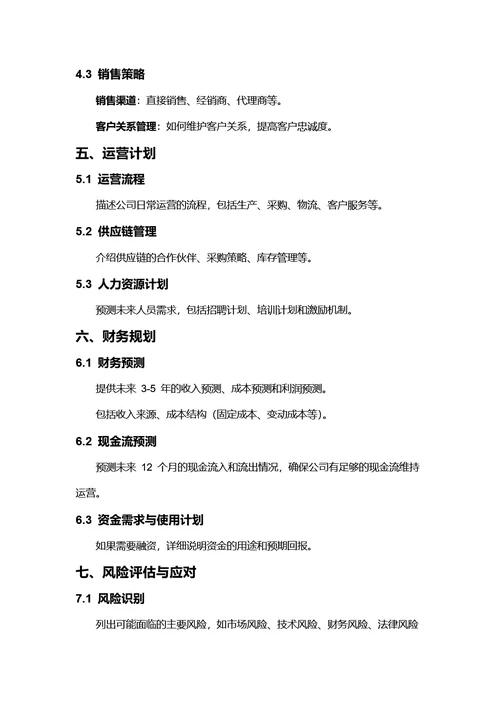 4.3 销售策略

销售渠道：直接销售、经销商、代理商等。

客户关系管理：如何维护客户关系，提高客户忠诚度。

五、运营计划

5.1 运营流程

描述公司日常运营的流程，包括生产、采购、物流、客户服务等。

5.2 供应链管理

介绍供应链的合作伙伴、采购策略、库存管理等。

5.3 人力资源计划

预测未来人员需求，包括招聘计划、培训计划和激励机制。

六、财务规划

6.1 财务预测

提供未来 3-5 年的收入预测、成本预测和利润预测。

包括收入来源、成本结构（固定成本、变动成本等）。

6.2 现金流预测

预测未来 12 个月的现金流入和流出情况，确保公司有足够的现金流维持运营。

6.3 资金需求与使用计划

如果需要融资，详细说明资金的用途和预期回报。

七、风险评估与应对

7.1 风险识别

列出可能面临的主要风险，如市场风险、技术风险、财务风险、法律风险